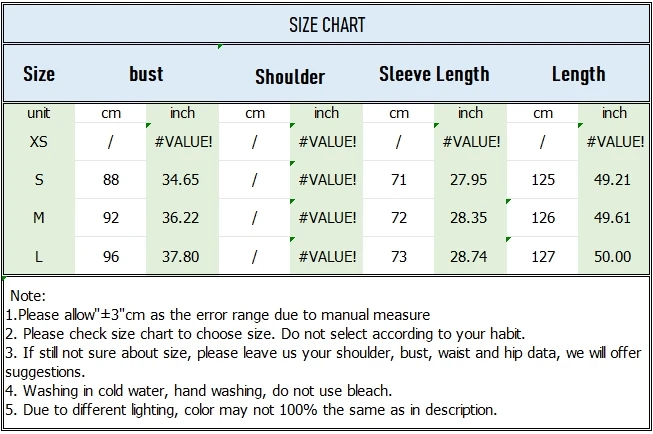 SIZE CHART

| Size | bust | | Shoulder | | Sleeve Length | | Length | |
|---|---|---|---|---|---|---|---|---|
| unit | cm | inch | cm | inch | cm | inch | cm | inch |
| XS | / | #VALUE! | / | #VALUE! | / | #VALUE! | / | #VALUE! |
| S | 88 | 34.65 | / | #VALUE! | 71 | 27.95 | 125 | 49.21 |
| M | 92 | 36.22 | / | #VALUE! | 72 | 28.35 | 126 | 49.61 |
| L | 96 | 37.80 | / | #VALUE! | 73 | 28.74 | 127 | 50.00 |

Note:
1.Please allow"±3"cm as the error range due to manual measure
2. Please check size chart to choose size. Do not select according to your habit.
3. If still not sure about size, please leave us your shoulder, bust, waist and hip data, we will offer suggestions.
4. Washing in cold water, hand washing, do not use bleach.
5. Due to different lighting, color may not 100% the same as in description.